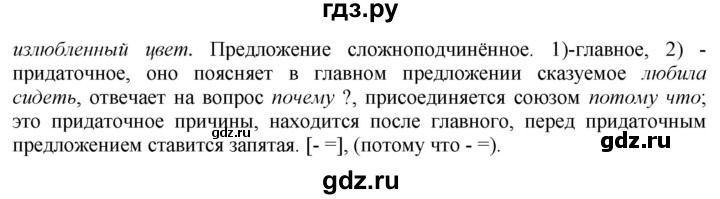 гдз.ру

излюбленный цвет. Предложение сложноподчинённое. 1)-главное, 2) - придаточное, оно поясняет в главном предложении сказуемое любила сидеть, отвечает на вопрос почему ?, присоединяется союзом потому что; это придаточное причины, находится после главного, перед придаточным предложением ставится запятая. [- =], (потому что - =).

gdz.ru

gdz.ru

gdz.ru